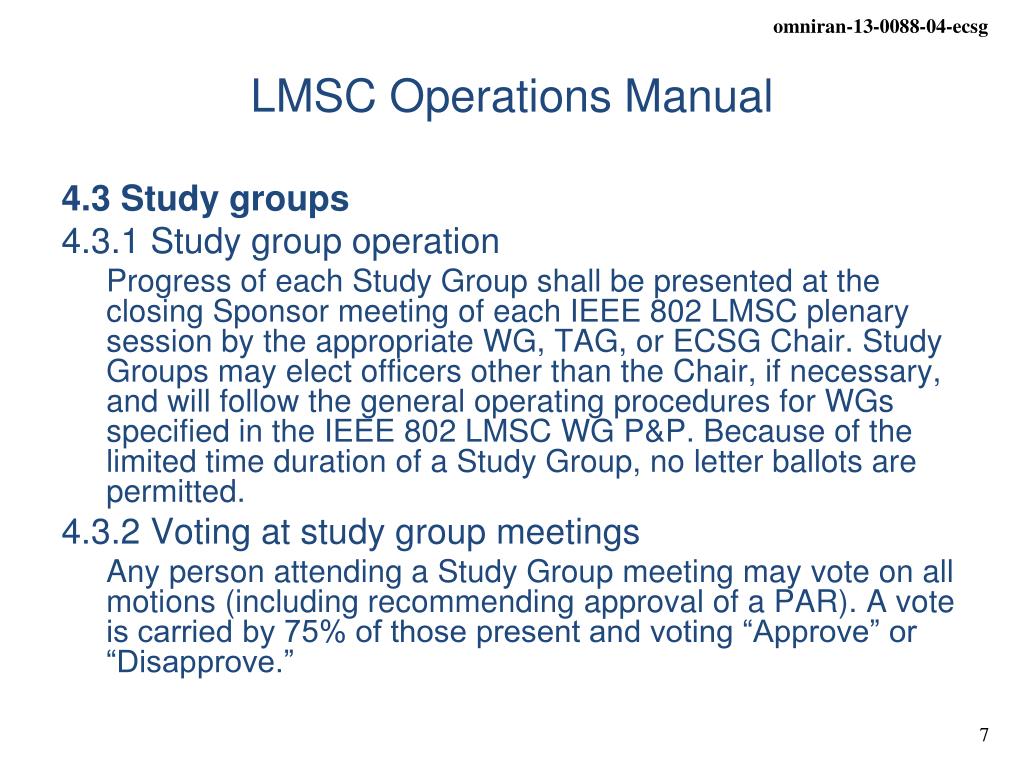 omniran-13-0088-04-ecsg

LMSC Operations Manual

4.3 Study groups

4.3.1 Study group operation

Progress of each Study Group shall be presented at the closing Sponsor meeting of each IEEE 802 LMSC plenary session by the appropriate WG, TAG, or ECSG Chair. Study Groups may elect officers other than the Chair, if necessary, and will follow the general operating procedures for WGs specified in the IEEE 802 LMSC WG P&P. Because of the limited time duration of a Study Group, no letter ballots are permitted.

4.3.2 Voting at study group meetings

Any person attending a Study Group meeting may vote on all motions (including recommending approval of a PAR). A vote is carried by 75% of those present and voting “Approve” or “Disapprove.”

7